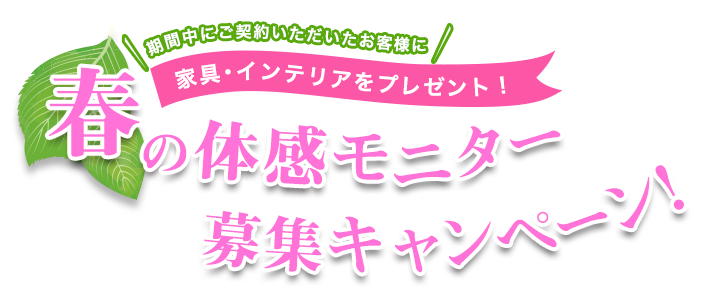 期間中にご契約いただいたお客様に

家具・インテリアをプレゼント！

春の体感モニター

募集キャンペーン！